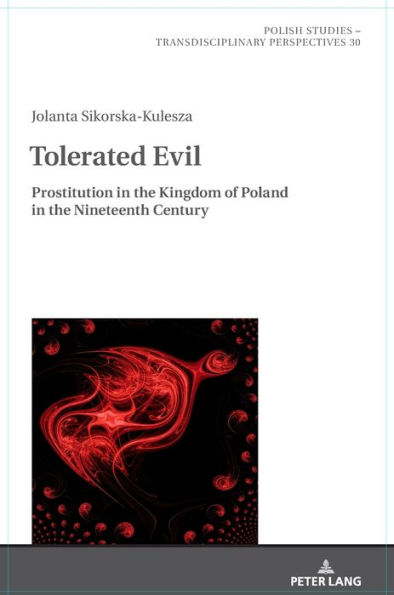 POLISH STUDIES – TRANSDISCIPLINARY PERSPECTIVES 30

Jolanta Sikorska-Kulesza

Tolerated Evil

Prostitution in the Kingdom of Poland in the Nineteenth Century

PETER LANG